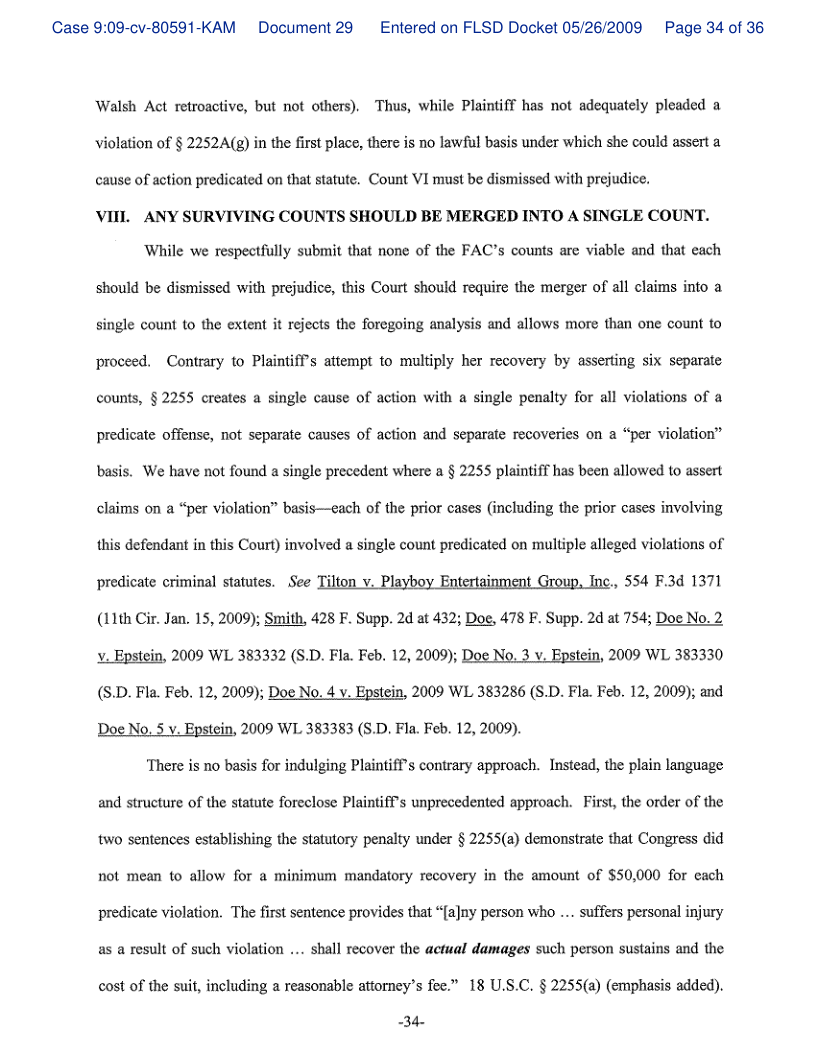 Case 9:09-cv-80591-KAM Document 29 Entered on FLSD Docket 05/26/2009 Page 34 of 36

Walsh Act retroactive, but not others). Thus, while Plaintiff has not adequately pleaded a violation of § 2252A(g) in the first place, there is no lawful basis under which she could assert a cause of action predicated on that statute. Count VI must be dismissed with prejudice.

VIII. ANY SURVIVING COUNTS SHOULD BE MERGED INTO A SINGLE COUNT.

While we respectfully submit that none of the FAC's counts are viable and that each should be dismissed with prejudice, this Court should require the merger of all claims into a single count to the extent it rejects the foregoing analysis and allows more than one count to proceed. Contrary to Plaintiff's attempt to multiply her recovery by asserting six separate counts, § 2255 creates a single cause of action with a single penalty for all violations of a predicate offense, not separate causes of action and separate recoveries on a "per violation" basis. We have not found a single precedent where a § 2255 plaintiff has been allowed to assert claims on a "per violation" basis—each of the prior cases (including the prior cases involving this defendant in this Court) involved a single count predicated on multiple alleged violations of predicate criminal statutes. See Tilton v. Playboy Entertainment Group, Inc., 554 F.3d 1371 (11th Cir. Jan. 15, 2009); Smith, 428 F. Supp. 2d at 432; Doe, 478 F. Supp. 2d at 754; Doe No. 2 v. Epstein, 2009 WL 383332 (S.D. Fla. Feb. 12, 2009); Doe No. 3 v. Epstein, 2009 WL 383330 (S.D. Fla. Feb. 12, 2009); Doe No. 4 v. Epstein, 2009 WL 383286 (S.D. Fla. Feb. 12, 2009); and Doe No. 5 v. Epstein, 2009 WL 383383 (S.D. Fla. Feb. 12, 2009).

There is no basis for indulging Plaintiff's contrary approach. Instead, the plain language and structure of the statute foreclose Plaintiff's unprecedented approach. First, the order of the two sentences establishing the statutory penalty under § 2255(a) demonstrate that Congress did not mean to allow for a minimum mandatory recovery in the amount of $50,000 for each predicate violation. The first sentence provides that "[a]ny person who … suffers personal injury as a result of such violation … shall recover the actual damages such person sustains and the cost of the suit, including a reasonable attorney's fee." 18 U.S.C. § 2255(a) (emphasis added).

-34-